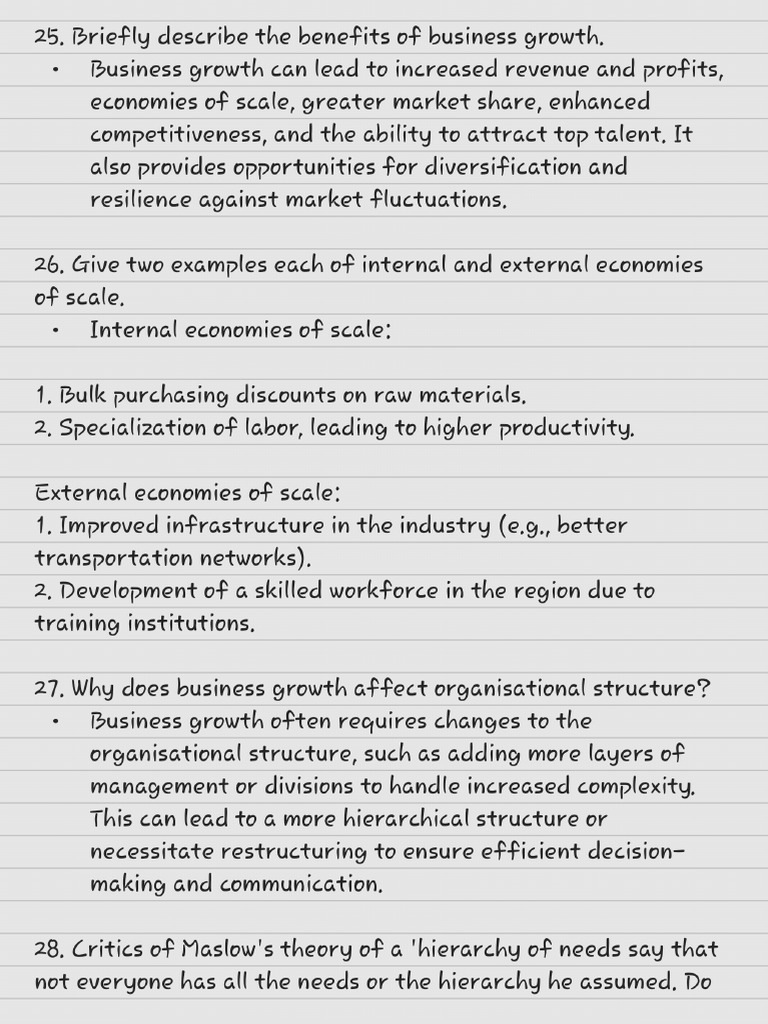 25. Briefly describe the benefits of business growth.

• Business growth can lead to increased revenue and profits, economies of scale, greater market share, enhanced competitiveness, and the ability to attract top talent. It also provides opportunities for diversification and resilience against market fluctuations.

26. Give two examples each of internal and external economies of scale.

• Internal economies of scale:

1. Bulk purchasing discounts on raw materials.
2. Specialization of labor, leading to higher productivity.

External economies of scale:
1. Improved infrastructure in the industry (e.g., better transportation networks).
2. Development of a skilled workforce in the region due to training institutions.

27. Why does business growth affect organisational structure?

• Business growth often requires changes to the organisational structure, such as adding more layers of management or divisions to handle increased complexity. This can lead to a more hierarchical structure or necessitate restructuring to ensure efficient decision-making and communication.

28. Critics of Maslow's theory of a 'hierarchy of needs say that not everyone has all the needs or the hierarchy he assumed. Do